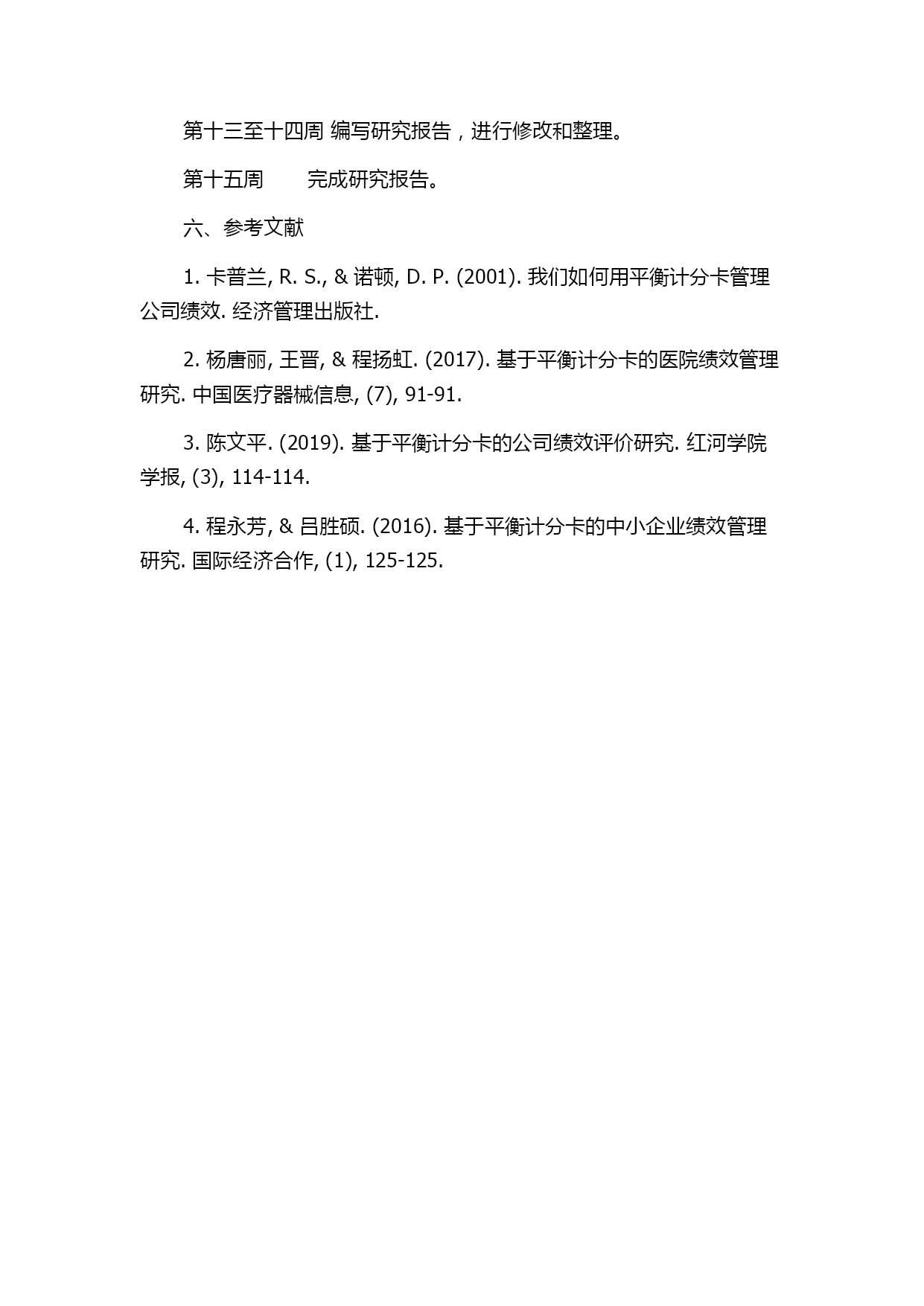 第十三至十四周 编写研究报告，进行修改和整理。

第十五周　　完成研究报告。

六、参考文献

1. 卡普兰, R. S., & 诺顿, D. P. (2001). 我们如何用平衡计分卡管理公司绩效. 经济管理出版社.

2. 杨唐丽, 王晋, & 程扬虹. (2017). 基于平衡计分卡的医院绩效管理研究. 中国医疗器械信息, (7), 91-91.

3. 陈文平. (2019). 基于平衡计分卡的公司绩效评价研究. 红河学院学报, (3), 114-114.

4. 程永芳, & 吕胜硕. (2016). 基于平衡计分卡的中小企业绩效管理研究. 国际经济合作, (1), 125-125.